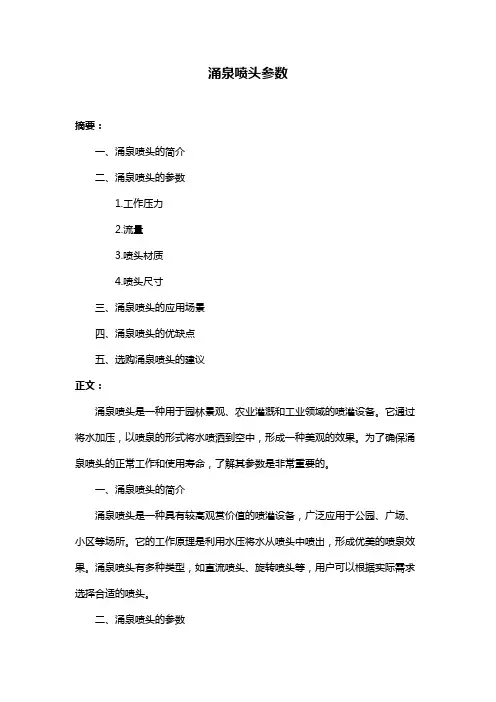 涌泉喷头参数

摘要：

一、涌泉喷头的简介

二、涌泉喷头的参数

1.工作压力

2.流量

3.喷头材质

4.喷头尺寸

三、涌泉喷头的应用场景

四、涌泉喷头的优缺点

五、选购涌泉喷头的建议

正文：

涌泉喷头是一种用于园林景观、农业灌溉和工业领域的喷灌设备。它通过将水加压，以喷泉的形式将水喷洒到空中，形成一种美观的效果。为了确保涌泉喷头的正常工作和使用寿命，了解其参数是非常重要的。

一、涌泉喷头的简介

涌泉喷头是一种具有较高观赏价值的喷灌设备，广泛应用于公园、广场、小区等场所。它的工作原理是利用水压将水从喷头中喷出，形成优美的喷泉效果。涌泉喷头有多种类型，如直流喷头、旋转喷头等，用户可以根据实际需求选择合适的喷头。

二、涌泉喷头的参数